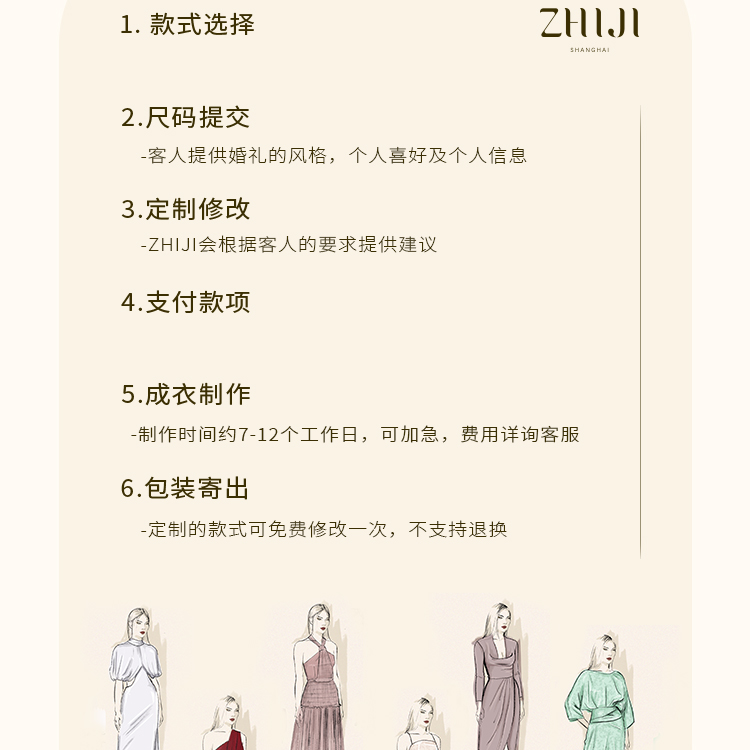 1. 款式选择

ZHIJI
SHANGHAI

2.尺码提交
-客人提供婚礼的风格，个人喜好及个人信息

3.定制修改
-ZHIJI会根据客人的要求提供建议

4.支付款项

5.成衣制作
-制作时间约7-12个工作日，可加急，费用详询客服

6.包装寄出
-定制的款式可免费修改一次，不支持退换